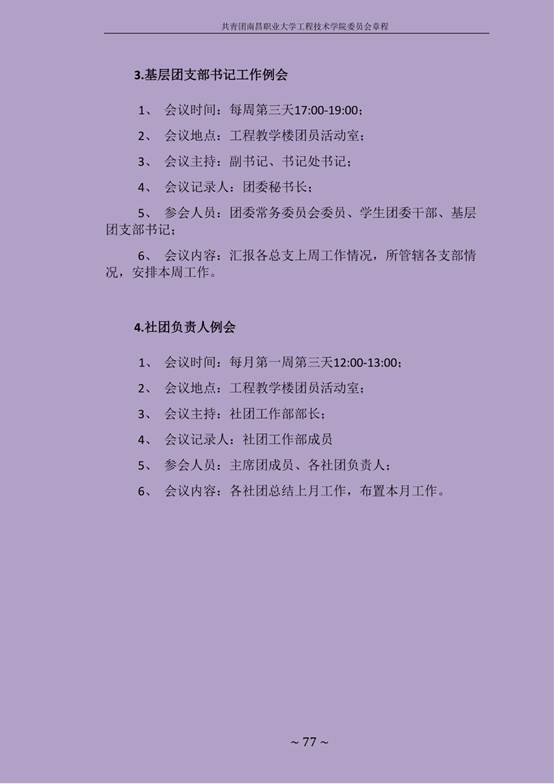 共青团南昌职业大学工程技术学院委员会章程

3.基层团支部书记工作例会

1、 会议时间：每周第三天17:00-19:00；

2、 会议地点：工程教学楼团员活动室；

3、 会议主持：副书记、书记处书记；

4、 会议记录人：团委秘书长；

5、 参会人员：团委常务委员会委员、学生团委干部、基层团支部书记；

6、 会议内容：汇报各总支上周工作情况，所管辖各支部情况，安排本周工作。

4.社团负责人例会

1、 会议时间：每月第一周第三天12:00-13:00；

2、 会议地点：工程教学楼团员活动室；

3、 会议主持：社团工作部部长；

4、 会议记录人：社团工作部成员

5、 参会人员：主席团成员、各社团负责人；

6、 会议内容：各社团总结上月工作，布置本月工作。

~ 77 ~